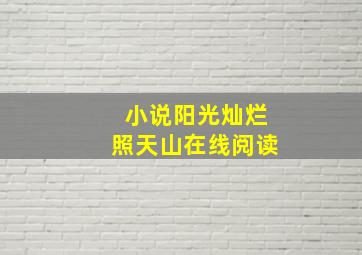 小说阳光灿烂
照天山在线阅读